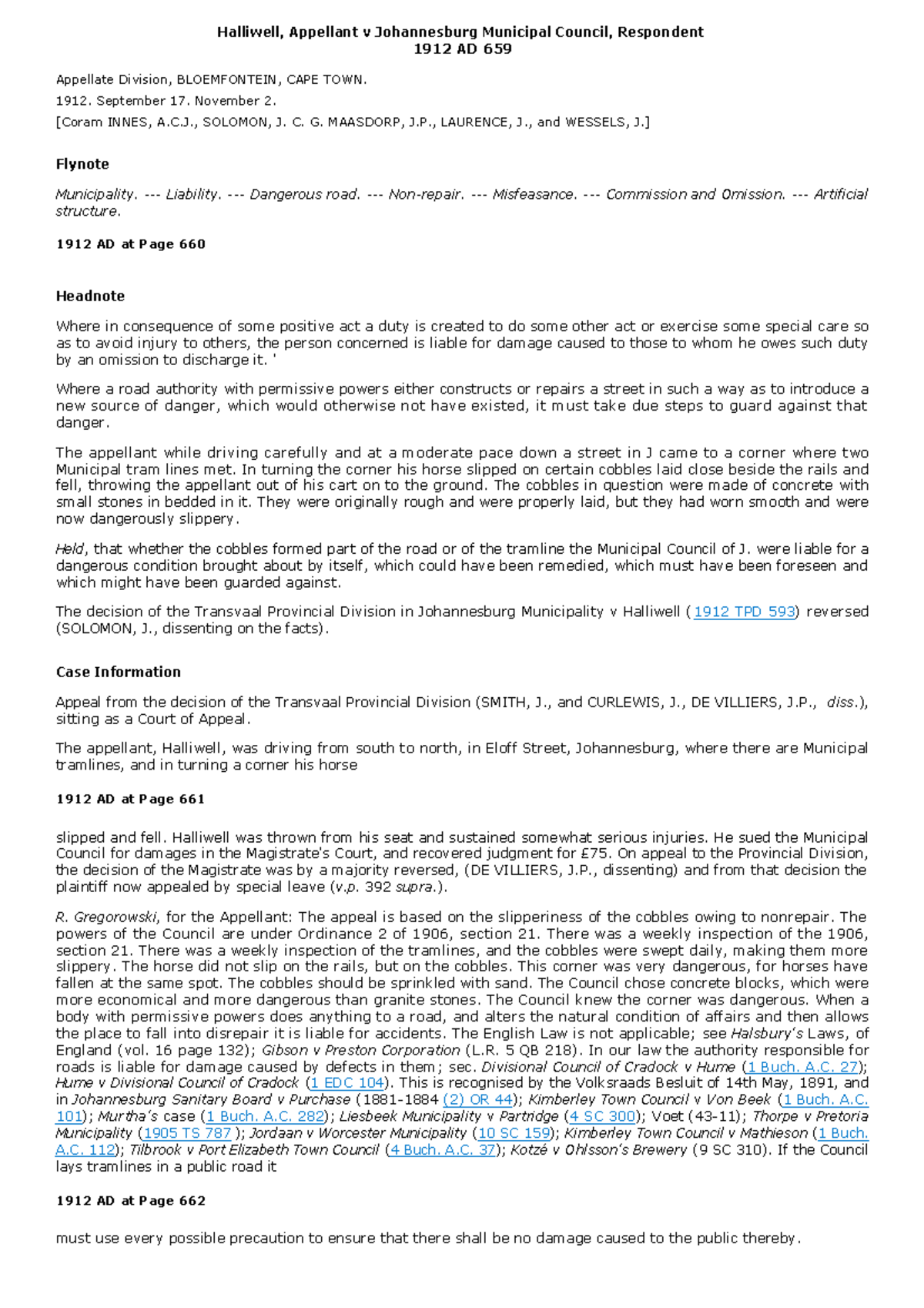 Halliwell, Appellant v Johannesburg Municipal Council, Respondent
1912 AD 659

Appellate Division, BLOEMFONTEIN, CAPE TOWN.

1912. September 17. November 2.

[Coram INNES, A.C.J., SOLOMON, J. C. G. MAASDORP, J.P., LAURENCE, J., and WESSELS, J.]

Flynote

Municipality. --- Liability. --- Dangerous road. --- Non-repair. --- Misfeasance. --- Commission and Omission. --- Artificial structure.

1912 AD at Page 660

Headnote

Where in consequence of some positive act a duty is created to do some other act or exercise some special care so as to avoid injury to others, the person concerned is liable for damage caused to those to whom he owes such duty by an omission to discharge it. '

Where a road authority with permissive powers either constructs or repairs a street in such a way as to introduce a new source of danger, which would otherwise not have existed, it must take due steps to guard against that danger.

The appellant while driving carefully and at a moderate pace down a street in J came to a corner where two Municipal tram lines met. In turning the corner his horse slipped on certain cobbles laid close beside the rails and fell, throwing the appellant out of his cart on to the ground. The cobbles in question were made of concrete with small stones in bedded in it. They were originally rough and were properly laid, but they had worn smooth and were now dangerously slippery.

Held, that whether the cobbles formed part of the road or of the tramline the Municipal Council of J. were liable for a dangerous condition brought about by itself, which could have been remedied, which must have been foreseen and which might have been guarded against.

The decision of the Transvaal Provincial Division in Johannesburg Municipality v Halliwell (1912 TPD 593) reversed (SOLOMON, J., dissenting on the facts).

Case Information

Appeal from the decision of the Transvaal Provincial Division (SMITH, J., and CURLEWIS, J., DE VILLIERS, J.P., diss.), sitting as a Court of Appeal.

The appellant, Halliwell, was driving from south to north, in Eloff Street, Johannesburg, where there are Municipal tramlines, and in turning a corner his horse

1912 AD at Page 661

slipped and fell. Halliwell was thrown from his seat and sustained somewhat serious injuries. He sued the Municipal Council for damages in the Magistrate's Court, and recovered judgment for £75. On appeal to the Provincial Division, the decision of the Magistrate was by a majority reversed, (DE VILLIERS, J.P., dissenting) and from that decision the plaintiff now appealed by special leave (v.p. 392 supra.).

R. Gregorowski, for the Appellant: The appeal is based on the slipperiness of the cobbles owing to nonrepair. The powers of the Council are under Ordinance 2 of 1906, section 21. There was a weekly inspection of the 1906, section 21. There was a weekly inspection of the tramlines, and the cobbles were swept daily, making them more slippery. The horse did not slip on the rails, but on the cobbles. This corner was very dangerous, for horses have fallen at the same spot. The cobbles should be sprinkled with sand. The Council chose concrete blocks, which were more economical and more dangerous than granite stones. The Council knew the corner was dangerous. When a body with permissive powers does anything to a road, and alters the natural condition of affairs and then allows the place to fall into disrepair it is liable for accidents. The English Law is not applicable; see Halsbury's Laws, of England (vol. 16 page 132); Gibson v Preston Corporation (L.R. 5 QB 218). In our law the authority responsible for roads is liable for damage caused by defects in them; sec. Divisional Council of Cradock v Hume (1 Buch. A.C. 27); Hume v Divisional Council of Cradock (1 EDC 104). This is recognised by the Volksraads Besluit of 14th May, 1891, and in Johannesburg Sanitary Board v Purchase (1881-1884 (2) OR 44); Kimberley Town Council v Von Beek (1 Buch. A.C. 101); Murtha's case (1 Buch. A.C. 282); Liesbeek Municipality v Partridge (4 SC 300); Voet (43-11); Thorpe v Pretoria Municipality (1905 TS 787 ); Jordaan v Worcester Municipality (10 SC 159); Kimberley Town Council v Mathieson (1 Buch. A.C. 112); Tilbrook v Port Elizabeth Town Council (4 Buch. A.C. 37); Kotzé v Ohlsson's Brewery (9 SC 310). If the Council lays tramlines in a public road it

1912 AD at Page 662

must use every possible precaution to ensure that there shall be no damage caused to the public thereby.